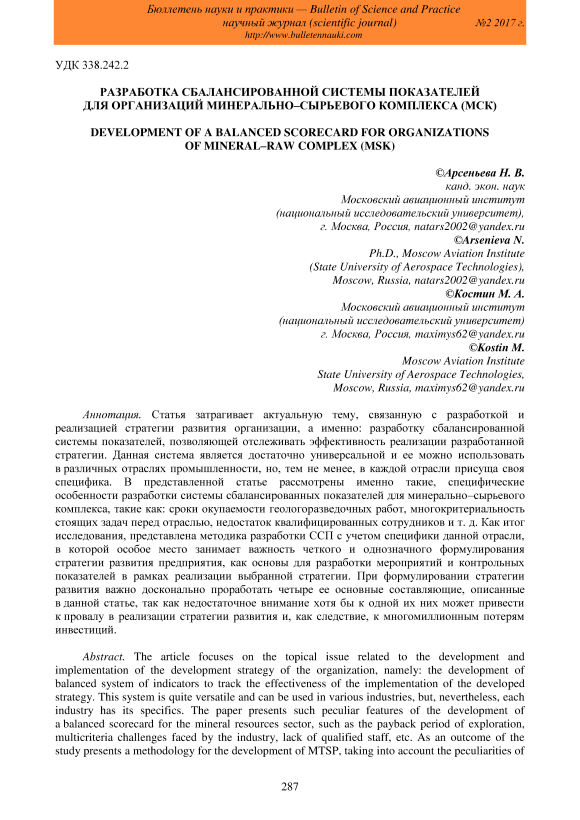 Бюллетень науки и практики — Bulletin of Science and Practice
научный журнал (scientific journal) №2 2017 г.
http://www.bulletennauki.com

УДК 338.242.2

РАЗРАБОТКА СБАЛАНСИРОВАННОЙ СИСТЕМЫ ПОКАЗАТЕЛЕЙ ДЛЯ ОРГАНИЗАЦИЙ МИНЕРАЛЬНО–СЫРЬЕВОГО КОМПЛЕКСА (МСК)

DEVELOPMENT OF A BALANCED SCORECARD FOR ORGANIZATIONS OF MINERAL–RAW COMPLEX (MSK)

©Арсеньева Н. В.
канд. экон. наук
Московский авиационный институт
(национальный исследовательский университет),
г. Москва, Россия, natars2002@yandex.ru
©Arsenieva N.
Ph.D., Moscow Aviation Institute
(State University of Aerospace Technologies),
Moscow, Russia, natars2002@yandex.ru
©Костин М. А.
Московский авиационный институт
(национальный исследовательский университет)
г. Москва, Россия, maximys62@yandex.ru
©Kostin M.
Moscow Aviation Institute
State University of Aerospace Technologies,
Moscow, Russia, maximys62@yandex.ru

Аннотация. Статья затрагивает актуальную тему, связанную с разработкой и реализацией стратегии развития организации, а именно: разработку сбалансированной системы показателей, позволяющей отслеживать эффективность реализации разработанной стратегии. Данная система является достаточно универсальной и ее можно использовать в различных отраслях промышленности, но, тем не менее, в каждой отрасли присуща своя специфика. В представленной статье рассмотрены именно такие, специфические особенности разработки системы сбалансированных показателей для минерально–сырьевого комплекса, такие как: сроки окупаемости геологоразведочных работ, многокритериальность стоящих задач перед отраслью, недостаток квалифицированных сотрудников и т. д. Как итог исследования, представлена методика разработки ССП с учетом специфики данной отрасли, в которой особое место занимает важность четкого и однозначного формулирования стратегии развития предприятия, как основы для разработки мероприятий и контрольных показателей в рамках реализации выбранной стратегии. При формулировании стратегии развития важно досконально проработать четыре ее основные составляющие, описанные в данной статье, так как недостаточное внимание хотя бы к одной их них может привести к провалу в реализации стратегии развития и, как следствие, к многомиллионным потерям инвестиций.

Abstract. The article focuses on the topical issue related to the development and implementation of the development strategy of the organization, namely: the development of balanced system of indicators to track the effectiveness of the implementation of the developed strategy. This system is quite versatile and can be used in various industries, but, nevertheless, each industry has its specifics. The paper presents such peculiar features of the development of a balanced scorecard for the mineral resources sector, such as the payback period of exploration, multicriteria challenges faced by the industry, lack of qualified staff, etc. As an outcome of the study presents a methodology for the development of MTSP, taking into account the peculiarities of

287